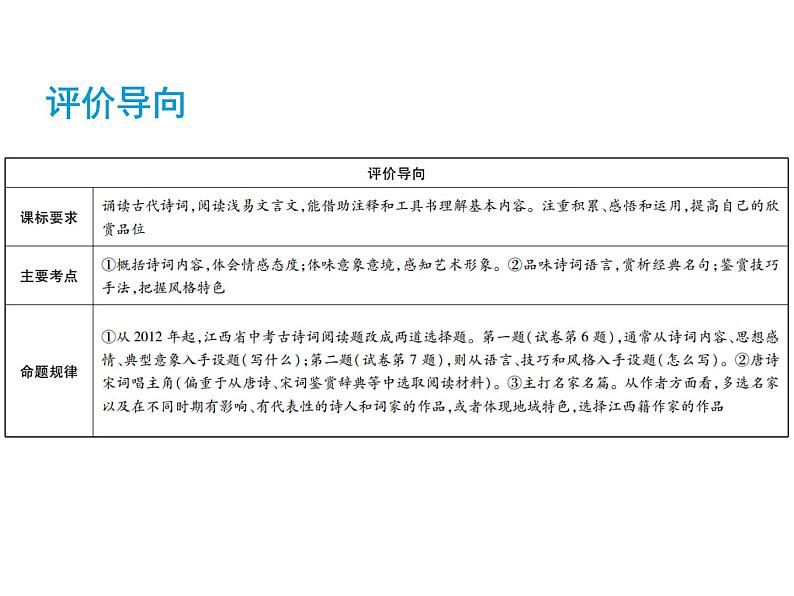 评价导向

| 评价导向 | |
|---|---|
| 课标要求 | 诵读古代诗词,阅读浅易文言文,能借助注释和工具书理解基本内容。注重积累、感悟和运用,提高自己的欣赏品位 |
| 主要考点 | ①概括诗词内容,体会情感态度;体味意象意境,感知艺术形象。②品味诗词语言,赏析经典名句;鉴赏技巧手法,把握风格特色 |
| 命题规律 | ①从2012年起,江西省中考古诗词阅读题改成两道选择题。第一题(试卷第6题),通常从诗词内容、思想感情、典型意象入手设题(写什么);第二题(试卷第7题),则从语言、技巧和风格入手设题(怎么写)。②唐诗宋词唱主角(偏重于从唐诗、宋词鉴赏辞典等中选取阅读材料)。③主打名家名篇。从作者方面看,多选名家以及在不同时期有影响、有代表性的诗人和词家的作品,或者体现地域特色,选择江西籍作家的作品 |